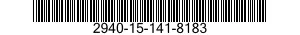 2940-15-141-8183